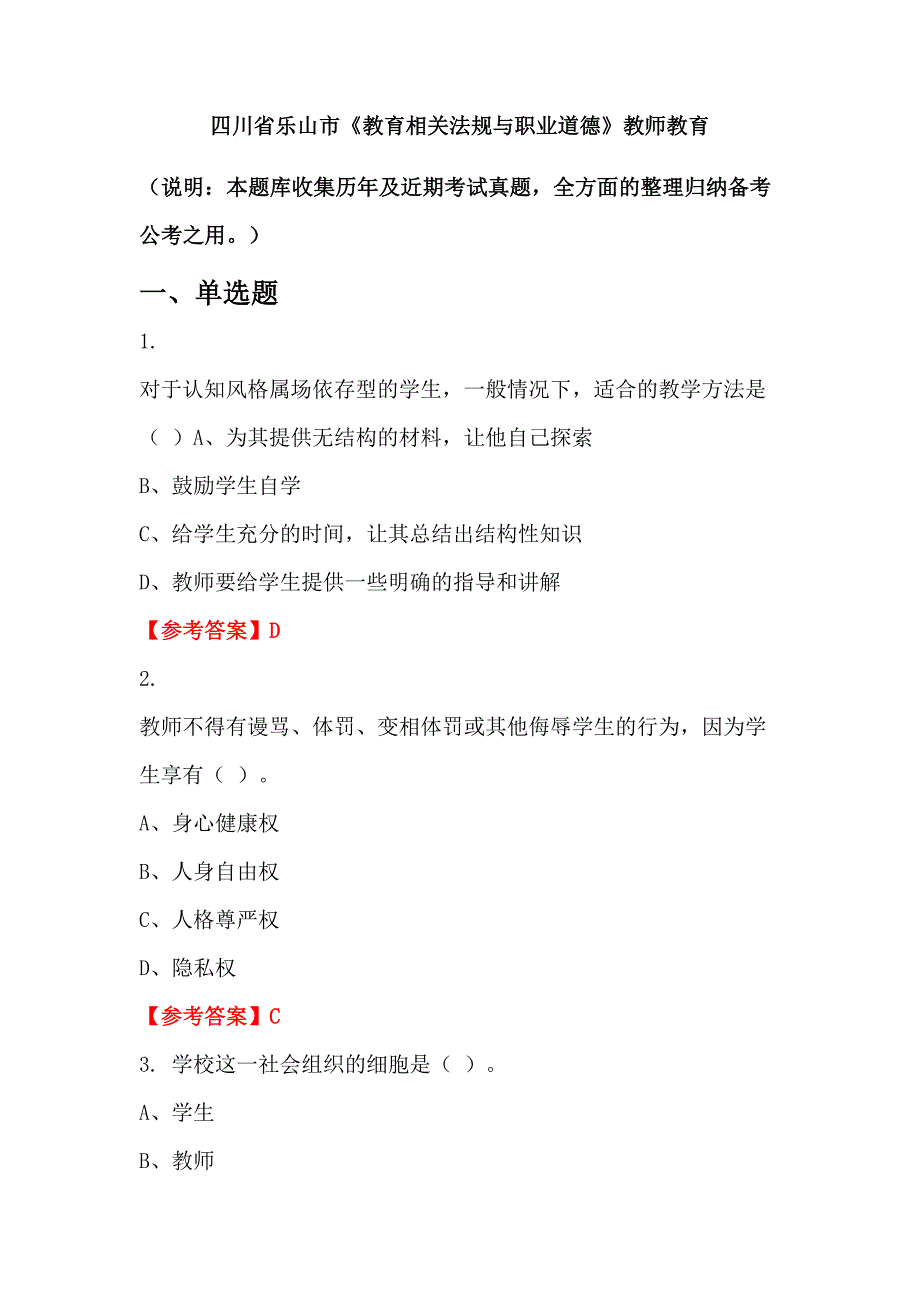 四川省乐山市《教育相关法规与职业道德》教师教育

（说明：本题库收集历年及近期考试真题，全方面的整理归纳备考公考之用。）

一、单选题

1.

对于认知风格属场依存型的学生，一般情况下，适合的教学方法是（ ）A、为其提供无结构的材料，让他自己探索

B、鼓励学生自学

C、给学生充分的时间，让其总结出结构性知识

D、教师要给学生提供一些明确的指导和讲解

【参考答案】D

2.

教师不得有谩骂、体罚、变相体罚或其他侮辱学生的行为，因为学生享有（ ）。

A、身心健康权

B、人身自由权

C、人格尊严权

D、隐私权

【参考答案】C

3. 学校这一社会组织的细胞是（ ）。

A、学生

B、教师